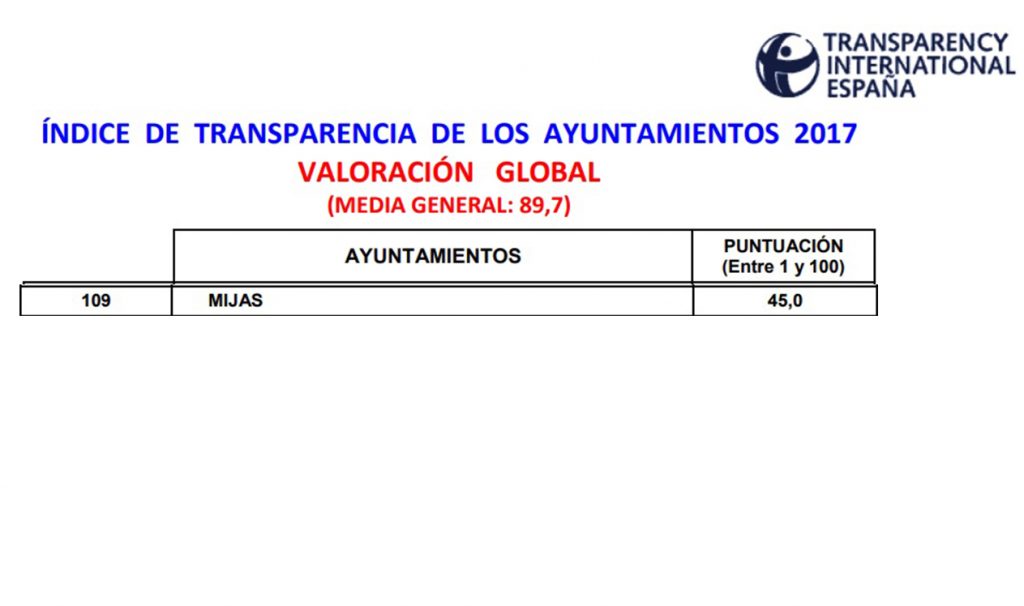 TRANSPARENCY
INTERNATIONAL
ESPAÑA

ÍNDICE DE TRANSPARENCIA DE LOS AYUNTAMIENTOS 2017

VALORACIÓN GLOBAL

(MEDIA GENERAL: 89,7)

| | AYUNTAMIENTOS | PUNTUACIÓN (Entre 1 y 100) |
|---|---|---|
| 109 | MIJAS | 45,0 |